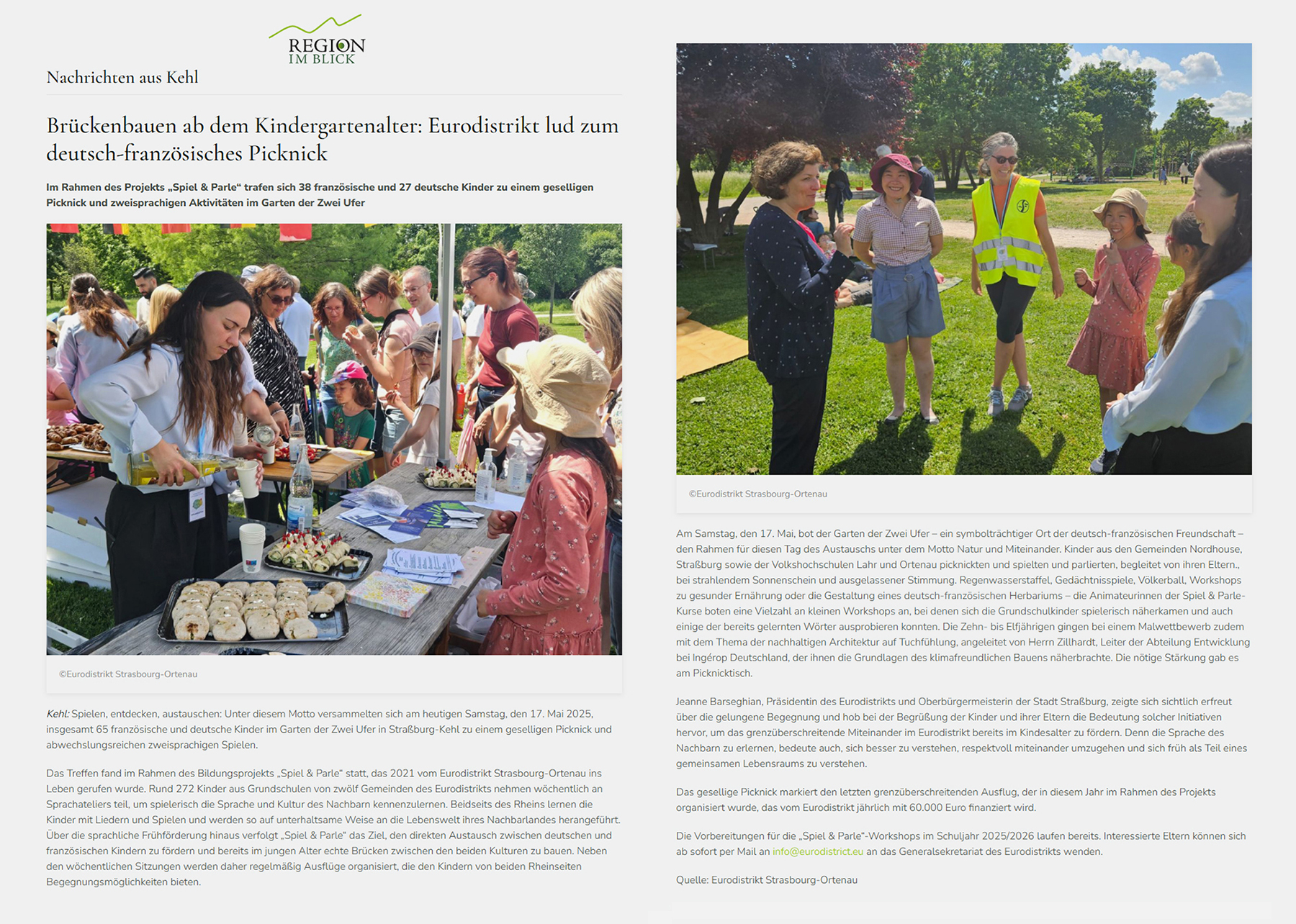 REGION
IM BLICK

Nachrichten aus Kehl

Brückenbauen ab dem Kindergartenalter: Eurodistrikt lud zum deutsch-französisches Picknick

Im Rahmen des Projekts „Spiel & Parle“ trafen sich 38 französische und 27 deutsche Kinder zu einem geselligen Picknick und zweisprachigen Aktivitäten im Garten der Zwei Ufer

©Eurodistrikt Strasbourg-Ortenau

Kehl: Spielen, entdecken, austauschen: Unter diesem Motto versammelten sich am heutigen Samstag, den 17. Mai 2025, insgesamt 65 französische und deutsche Kinder im Garten der Zwei Ufer in Straßburg-Kehl zu einem geselligen Picknick und abwechslungsreichen zweisprachigen Spielen.

Das Treffen fand im Rahmen des Bildungsprojekts „Spiel & Parle“ statt, das 2021 vom Eurodistrikt Strasbourg-Ortenau ins Leben gerufen wurde. Rund 272 Kinder aus Grundschulen von zwölf Gemeinden des Eurodistrikts nehmen wöchentlich an Sprachateliers teil, um spielerisch die Sprache und Kultur des Nachbarn kennenzulernen. Beidseits des Rheins lernen die Kinder mit Liedern und Spielen und werden so auf unterhaltsame Weise an die Lebenswelt ihres Nachbarlandes herangeführt. Über die sprachliche Frühförderung hinaus verfolgt „Spiel & Parle“ das Ziel, den direkten Austausch zwischen deutschen und französischen Kindern zu fördern und bereits im jungen Alter echte Brücken zwischen den beiden Kulturen zu bauen. Neben den wöchentlichen Sitzungen werden daher regelmäßig Ausflüge organisiert, die den Kindern von beiden Rheinseiten Begegnungsmöglichkeiten bieten.

©Eurodistrikt Strasbourg-Ortenau

Am Samstag, den 17. Mai, bot der Garten der Zwei Ufer – ein symbolträchtiger Ort der deutsch-französischen Freundschaft – den Rahmen für diesen Tag des Austauschs unter dem Motto Natur und Miteinander. Kinder aus den Gemeinden Nordhouse, Straßburg sowie der Volkshochschulen Lahr und Ortenau picknickten und spielten und parlierten, begleitet von ihren Eltern., bei strahlendem Sonnenschein und ausgelassener Stimmung. Regenwasserstaffel, Gedächtnisspiele, Völkerball, Workshops zu gesunder Ernährung oder die Gestaltung eines deutsch-französischen Herbariums – die Animateurinnen der Spiel & Parle-Kurse boten eine Vielzahl an kleinen Workshops an, bei denen sich die Grundschulkinder spielerisch näherkamen und auch einige der bereits gelernten Wörter ausprobieren konnten. Die Zehn- bis Elfjährigen gingen bei einem Malwettbewerb zudem mit dem Thema der nachhaltigen Architektur auf Tuchfühlung, angeleitet von Herrn Zillhardt, Leiter der Abteilung Entwicklung bei Ingérop Deutschland, der ihnen die Grundlagen des klimafreundlichen Bauens näherbrachte. Die nötige Stärkung gab es am Picknicktisch.

Jeanne Barseghian, Präsidentin des Eurodistrikts und Oberbürgermeisterin der Stadt Straßburg, zeigte sich sichtlich erfreut über die gelungene Begegnung und hob bei der Begrüßung der Kinder und ihrer Eltern die Bedeutung solcher Initiativen hervor, um das grenzüberschreitende Miteinander im Eurodistrikt bereits im Kindesalter zu fördern. Denn die Sprache des Nachbarn zu erlernen, bedeute auch, sich besser zu verstehen, respektvoll miteinander umzugehen und sich früh als Teil eines gemeinsamen Lebensraums zu verstehen.

Das gesellige Picknick markiert den letzten grenzüberschreitenden Ausflug, der in diesem Jahr im Rahmen des Projekts organisiert wurde, das vom Eurodistrikt jährlich mit 60.000 Euro finanziert wird.

Die Vorbereitungen für die „Spiel & Parle“-Workshops im Schuljahr 2025/2026 laufen bereits. Interessierte Eltern können sich ab sofort per Mail an info@eurodistrict.eu an das Generalsekretariat des Eurodistrikts wenden.

Quelle: Eurodistrikt Strasbourg-Ortenau